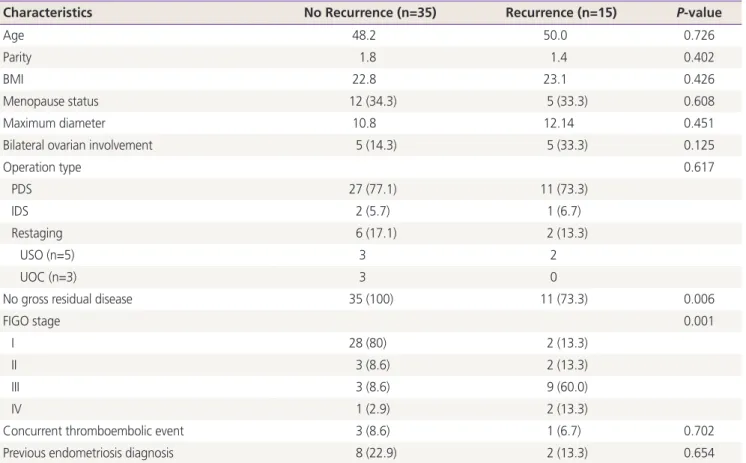 | Characteristics | No Recurrence (n=35) | Recurrence (n=15) | P-value |
|---|---|---|---|
| Age | 48.2 | 50.0 | 0.726 |
| Parity | 1.8 | 1.4 | 0.402 |
| BMI | 22.8 | 23.1 | 0.426 |
| Menopause status | 12 (34.3) | 5 (33.3) | 0.608 |
| Maximum diameter | 10.8 | 12.14 | 0.451 |
| Bilateral ovarian involvement | 5 (14.3) | 5 (33.3) | 0.125 |
| Operation type | | | 0.617 |
| PDS | 27 (77.1) | 11 (73.3) | |
| IDS | 2 (5.7) | 1 (6.7) | |
| Restaging | 6 (17.1) | 2 (13.3) | |
| USO (n=5) | 3 | 2 | |
| UOC (n=3) | 3 | 0 | |
| No gross residual disease | 35 (100) | 11 (73.3) | 0.006 |
| FIGO stage | | | 0.001 |
| I | 28 (80) | 2 (13.3) | |
| II | 3 (8.6) | 2 (13.3) | |
| III | 3 (8.6) | 9 (60.0) | |
| IV | 1 (2.9) | 2 (13.3) | |
| Concurrent thromboembolic event | 3 (8.6) | 1 (6.7) | 0.702 |
| Previous endometriosis diagnosis | 8 (22.9) | 2 (13.3) | 0.654 |